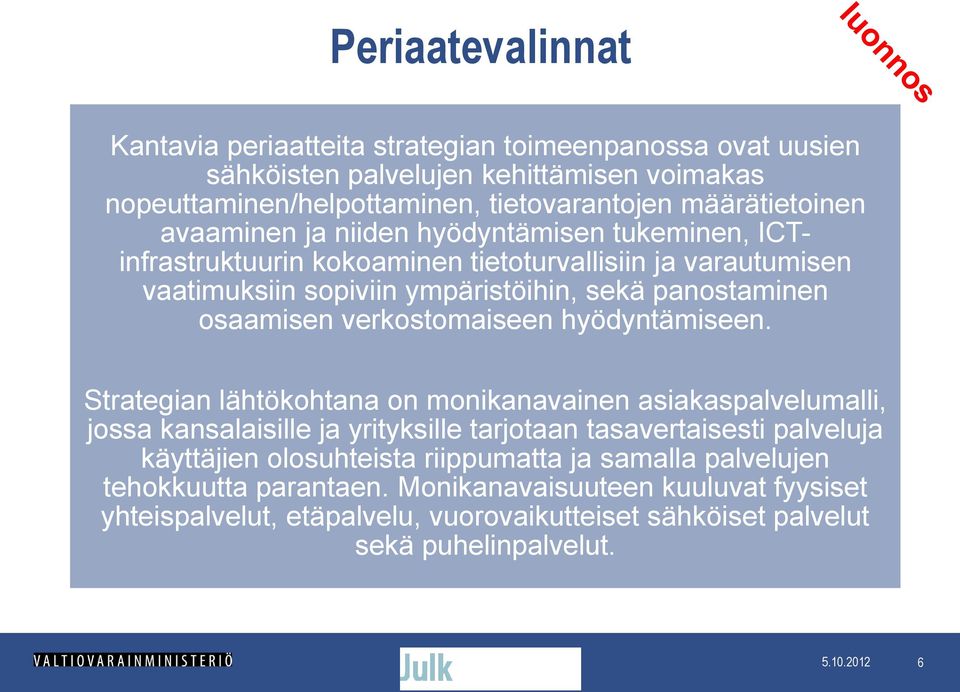 Periaatevalinnat

luonnos

Kantavia periaatteita strategian toimeenpanossa ovat uusien sähköisten palvelujen kehittämisen voimakas nopeuttaminen/helpottaminen, tietovarantojen määrätietoinen avaaminen ja niiden hyödyntämisen tukeminen, ICT-infrastruktuurin kokoaminen tietoturvallisiin ja varautumisen vaatimuksiin sopiviin ympäristöihin, sekä panostaminen osaamisen verkostomaiseen hyödyntämiseen.

Strategian lähtökohtana on monikanavainen asiakaspalvelumalli, jossa kansalaisille ja yrityksille tarjotaan tasavertaisesti palveluja käyttäjien olosuhteista riippumatta ja samalla palvelujen tehokkuutta parantaen. Monikanavaisuuteen kuuluvat fyysiset yhteispalvelut, etäpalvelu, vuorovaikutteiset sähköiset palvelut sekä puhelinpalvelut.

VALTIOVARAINMINISTERIÖ

Julk

5.10.2012

6